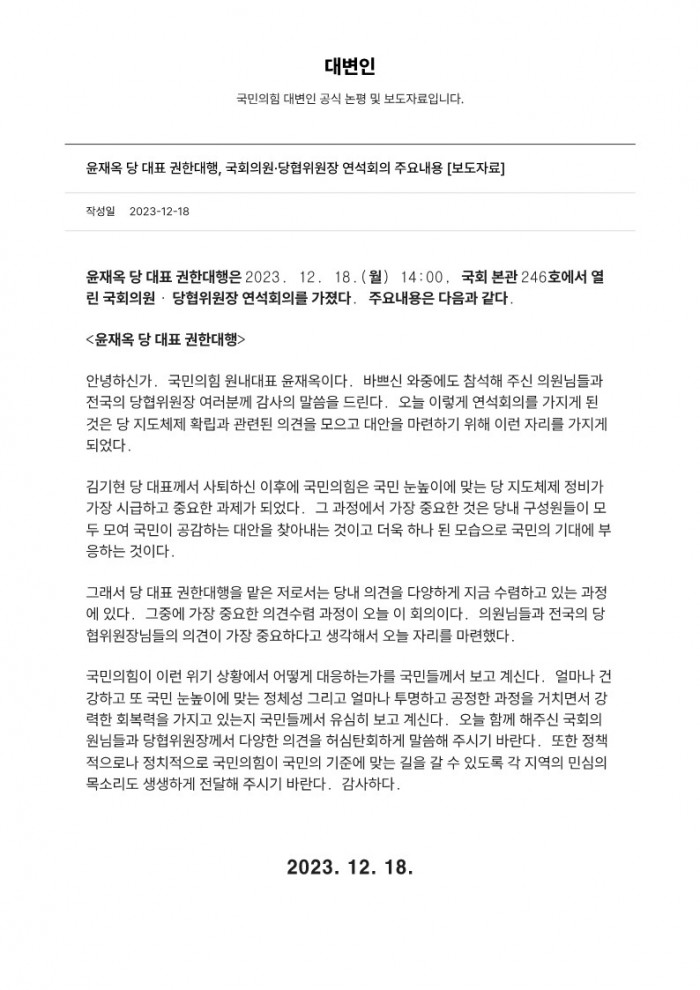 대변인

국민의힘 대변인 공식 논평 및 보도자료입니다.

윤재옥 당 대표 권한대행, 국회의원·당협위원장 연석회의 주요내용 [보도자료]

작성일 2023-12-18

윤재옥 당 대표 권한대행은 2023. 12. 18.(월) 14:00, 국회 본관 246호에서 열린 국회의원 · 당협위원장 연석회의를 가졌다. 주요내용은 다음과 같다.

<윤재옥 당 대표 권한대행>

안녕하신가. 국민의힘 원내대표 윤재옥이다. 바쁘신 와중에도 참석해 주신 의원님들과 전국의 당협위원장 여러분께 감사의 말씀을 드린다. 오늘 이렇게 연석회의를 가지게 된 것은 당 지도체제 확립과 관련된 의견을 모으고 대안을 마련하기 위해 이런 자리를 가지게 되었다.

김기현 당 대표께서 사퇴하신 이후에 국민의힘은 국민 눈높이에 맞는 당 지도체제 정비가 가장 시급하고 중요한 과제가 되었다. 그 과정에서 가장 중요한 것은 당내 구성원들이 모두 모여 국민이 공감하는 대안을 찾아내는 것이고 더욱 하나 된 모습으로 국민의 기대에 부응하는 것이다.

그래서 당 대표 권한대행을 맡은 저로서는 당내 의견을 다양하게 지금 수렴하고 있는 과정에 있다. 그중에 가장 중요한 의견수렴 과정이 오늘 이 회의이다. 의원님들과 전국의 당협위원장님들의 의견이 가장 중요하다고 생각해서 오늘 자리를 마련했다.

국민의힘이 이런 위기 상황에서 어떻게 대응하는가를 국민들께서 보고 계신다. 얼마나 건강하고 또 국민 눈높이에 맞는 정체성 그리고 얼마나 투명하고 공정한 과정을 거치면서 강력한 회복력을 가지고 있는지 국민들께서 유심히 보고 계신다. 오늘 함께 해주신 국회의원님들과 당협위원장께서 다양한 의견을 허심탄회하게 말씀해 주시기 바란다. 또한 정책적으로나 정치적으로 국민의힘이 국민의 기준에 맞는 길을 갈 수 있도록 각 지역의 민심의 목소리도 생생하게 전달해 주시기 바란다. 감사하다.

2023. 12. 18.